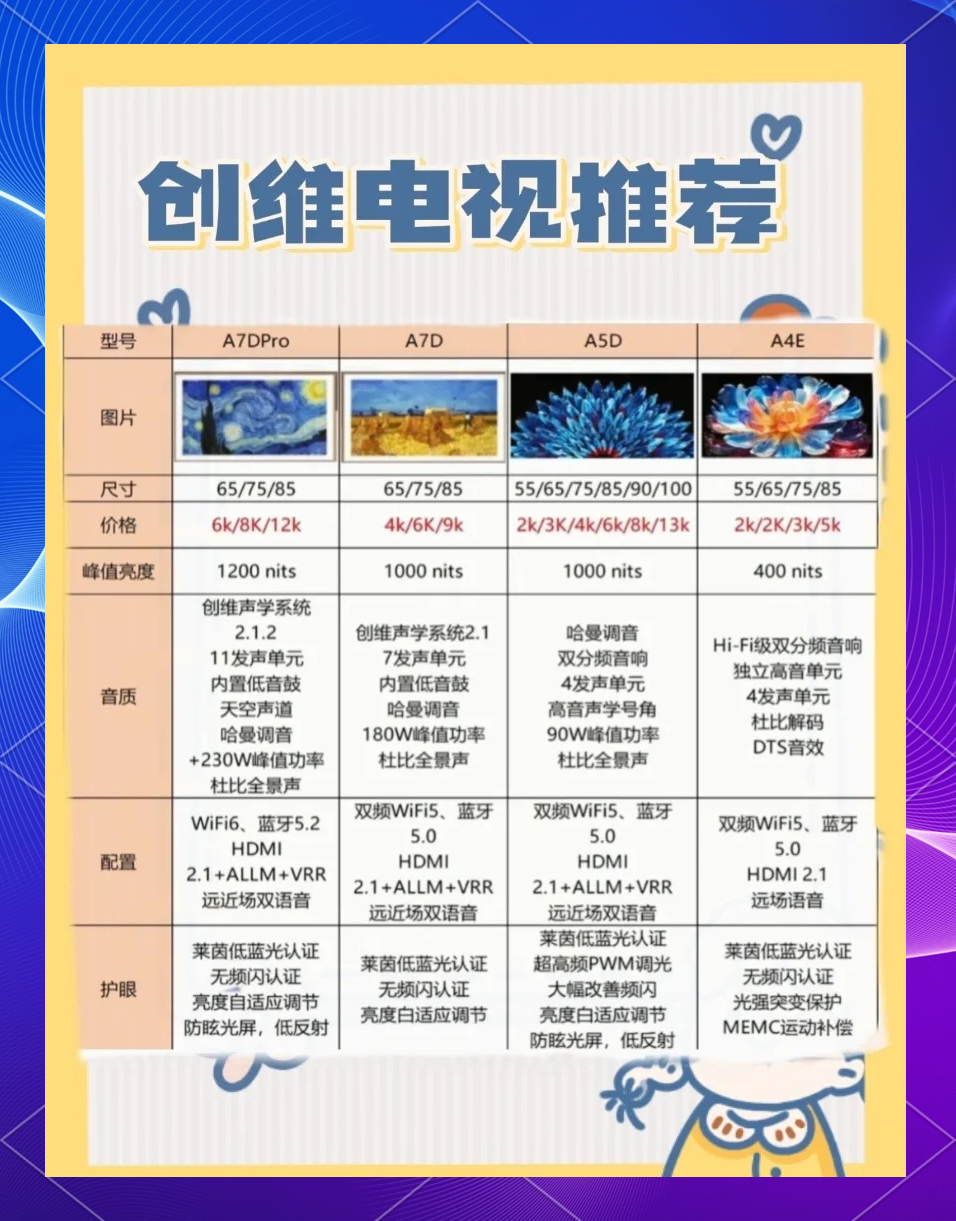 创维电视推荐

| 型号 | A7DPro | A7D | A5D | A4E |
|---|---|---|---|---|
| 图片 | | | | |
| 尺寸 | 65/75/85 | 65/75/85 | 55/65/75/85/90/100 | 55/65/75/85 |
| 价格 | 6k/8K/12k | 4k/6K/9k | 2k/3K/4k/6k/8k/13k | 2k/2K/3k/5k |
| 峰值亮度 | 1200 nits | 1000 nits | 1000 nits | 400 nits |
| 音质 | 创维声学系统 2.1.2 11发声单元 内置低音鼓 天空声道 哈曼调音 +230W峰值功率 杜比全景声 | 创维声学系统2.1 7发声单元 内置低音鼓 哈曼调音 180W峰值功率 杜比全景声 | 哈曼调音 双分频音响 4发声单元 高音声学号角 90W峰值功率 杜比全景声 | Hi-Fi级双分频音响 独立高音单元 4发声单元 杜比解码 DTS音效 |
| 配置 | WiFi6、蓝牙5.2 HDMI 2.1+ALLM+VRR 远近场双语音 | 双频WiFi5、蓝牙 5.0 HDMI 2.1+ALLM+VRR 远近场双语音 | 双频WiFi5、蓝牙 5.0 HDMI 2.1+ALLM+VRR 远近场双语音 | 双频WiFi5、蓝牙 5.0 HDMI 2.1 远场语音 |
| 护眼 | 莱茵低蓝光认证 无频闪认证 亮度自适应调节 防眩光屏，低反射 | 莱茵低蓝光认证 无频闪认证 亮度自适应调节 | 莱茵低蓝光认证 超高频PWM调光 大幅改善频闪 亮度自适应调节 防眩光屏，低反射 | 莱茵低蓝光认证 无频闪认证 光强突变保护 MEMC运动补偿 |